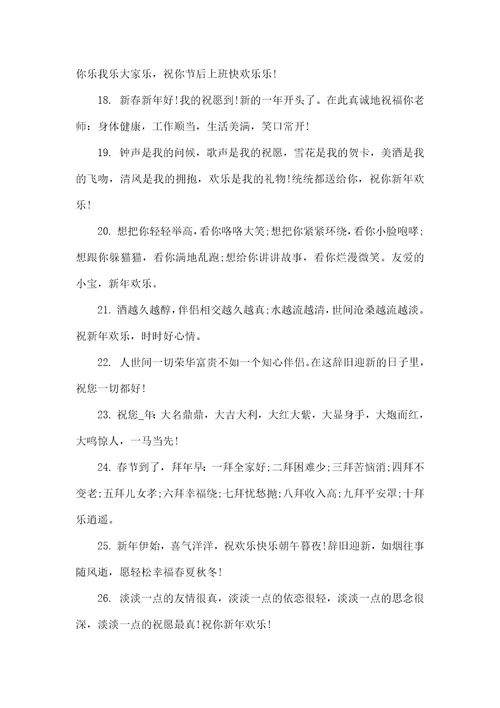 你乐我乐大家乐，祝你节后上班快欢乐乐！

18. 新春新年好！我的祝愿到！新的一年开头了。在此真诚地祝福你老师：身体健康，工作顺当，生活美满，笑口常开！

19. 钟声是我的问候，歌声是我的祝愿，雪花是我的贺卡，美酒是我的飞吻，清风是我的拥抱，欢乐是我的礼物！统统都送给你，祝你新年欢乐！

20. 想把你轻轻举高，看你咯咯大笑；想把你紧紧环绕，看你小脸咆哮；想跟你躲猫猫，看你满地乱跑；想给你讲讲故事，看你烂漫微笑。友爱的小宝，新年欢乐。

21. 酒越久越醇，伴侣相交越久越真；水越流越清，世间沧桑越流越淡。祝新年欢乐，时时好心情。

22. 人世间一切荣华富贵不如一个知心伴侣。在这辞旧迎新的日子里，祝您一切都好！

23. 祝您_年：大名鼎鼎，大吉大利，大红大紫，大显身手，大炮而红，大鸣惊人，一马当先！

24. 春节到了，拜年早：一拜全家好；二拜困难少；三拜苦恼消；四拜不变老；五拜儿女孝；六拜幸福绕；七拜忧愁抛；八拜收入高；九拜平安罩；十拜乐逍遥。

25. 新年伊始，喜气洋洋，祝欢乐快乐朝午暮夜！辞旧迎新，如烟往事随风逝，愿轻松幸福春夏秋冬！

26. 淡淡一点的友情很真，淡淡一点的依恋很轻，淡淡一点的思念很深，淡淡一点的祝愿最真！祝你新年欢乐！